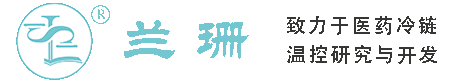 ®
兰珊
致力于医药冷链
温控研究与开发